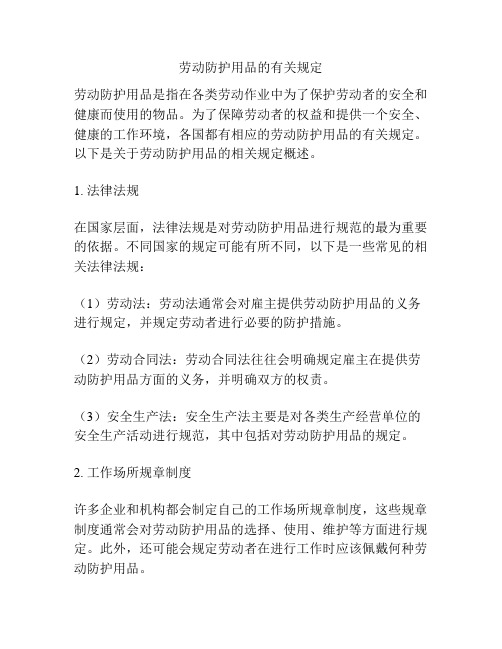 劳动防护用品的有关规定

劳动防护用品是指在各类劳动作业中为了保护劳动者的安全和健康而使用的物品。为了保障劳动者的权益和提供一个安全、健康的工作环境，各国都有相应的劳动防护用品的有关规定。以下是关于劳动防护用品的相关规定概述。

1. 法律法规

在国家层面，法律法规是对劳动防护用品进行规范的最为重要的依据。不同国家的规定可能有所不同，以下是一些常见的相关法律法规：

（1）劳动法：劳动法通常会对雇主提供劳动防护用品的义务进行规定，并规定劳动者进行必要的防护措施。

（2）劳动合同法：劳动合同法往往会明确规定雇主在提供劳动防护用品方面的义务，并明确双方的权责。

（3）安全生产法：安全生产法主要是对各类生产经营单位的安全生产活动进行规范，其中包括对劳动防护用品的规定。

2. 工作场所规章制度

许多企业和机构都会制定自己的工作场所规章制度，这些规章制度通常会对劳动防护用品的选择、使用、维护等方面进行规定。此外，还可能会规定劳动者在进行工作时应该佩戴何种劳动防护用品。